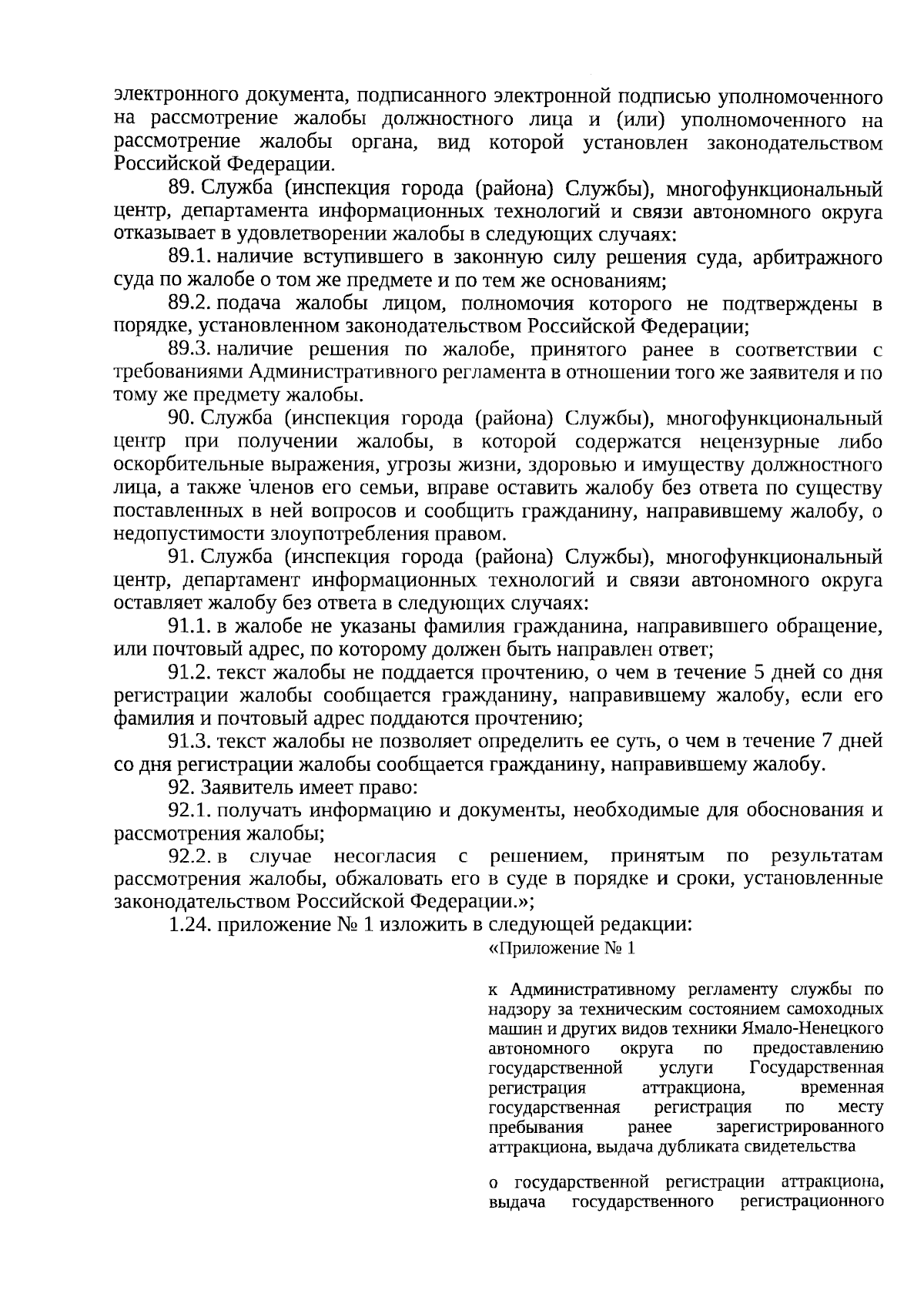 электронного документа, подписанного электронной подписью уполномоченного на рассмотрение жалобы должностного лица и (или) уполномоченного на рассмотрение жалобы органа, вид которой установлен законодательством Российской Федерации.

89. Служба (инспекция города (района) Службы), многофункциональный центр, департамента информационных технологий и связи автономного округа отказывает в удовлетворении жалобы в следующих случаях:

89.1. наличие вступившего в законную силу решения суда, арбитражного суда по жалобе о том же предмете и по тем же основаниям;

89.2. подача жалобы лицом, полномочия которого не подтверждены в порядке, установленном законодательством Российской Федерации;

89.3. наличие решения по жалобе, принятого ранее в соответствии с требованиями Административного регламента в отношении того же заявителя и по тому же предмету жалобы.

90. Служба (инспекция города (района) Службы), многофункциональный центр при получении жалобы, в которой содержатся нецензурные либо оскорбительные выражения, угрозы жизни, здоровью и имуществу должностного лица, а также членов его семьи, вправе оставить жалобу без ответа по существу поставленных в ней вопросов и сообщить гражданину, направившему жалобу, о недопустимости злоупотребления правом.

91. Служба (инспекция города (района) Службы), многофункциональный центр, департамент информационных технологий и связи автономного округа оставляет жалобу без ответа в следующих случаях:

91.1. в жалобе не указаны фамилия гражданина, направившего обращение, или почтовый адрес, по которому должен быть направлен ответ;

91.2. текст жалобы не поддается прочтению, о чем в течение 5 дней со дня регистрации жалобы сообщается гражданину, направившему жалобу, если его фамилия и почтовый адрес поддаются прочтению;

91.3. текст жалобы не позволяет определить ее суть, о чем в течение 7 дней со дня регистрации жалобы сообщается гражданину, направившему жалобу.

92. Заявитель имеет право:

92.1. получать информацию и документы, необходимые для обоснования и рассмотрения жалобы;

92.2. в случае несогласия с решением, принятым по результатам рассмотрения жалобы, обжаловать его в суде в порядке и сроки, установленные законодательством Российской Федерации.»;

1.24. приложение № 1 изложить в следующей редакции:

«Приложение № 1

к Административному регламенту службы по надзору за техническим состоянием самоходных машин и других видов техники Ямало-Ненецкого автономного округа по предоставлению государственной услуги Государственная регистрация аттракциона, временная государственная регистрация по месту пребывания ранее зарегистрированного аттракциона, выдача дубликата свидетельства

о государственной регистрации аттракциона, выдача государственного регистрационного